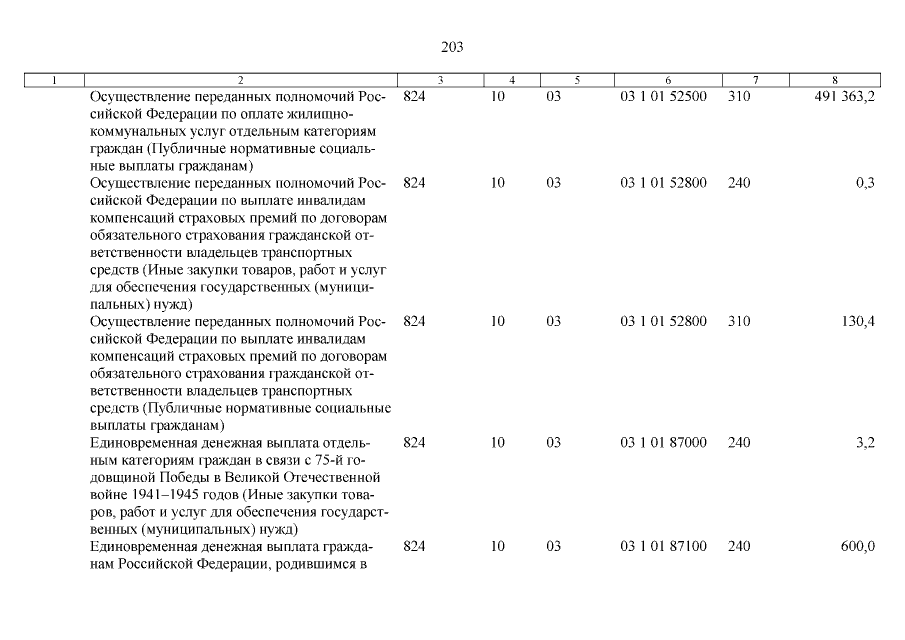 203

| 1 | 2 | 3 | 4 | 5 | 6 | 7 | 8 |
|---|---|---|---|---|---|---|---|
| | Осуществление переданных полномочий Российской Федерации по оплате жилищно-коммунальных услуг отдельным категориям граждан (Публичные нормативные социальные выплаты гражданам) | 824 | 10 | 03 | 03 1 01 52500 | 310 | 491 363,2 |
| | Осуществление переданных полномочий Российской Федерации по выплате инвалидам компенсаций страховых премий по договорам обязательного страхования гражданской ответственности владельцев транспортных средств (Иные закупки товаров, работ и услуг для обеспечения государственных (муниципальных) нужд) | 824 | 10 | 03 | 03 1 01 52800 | 240 | 0,3 |
| | Осуществление переданных полномочий Российской Федерации по выплате инвалидам компенсаций страховых премий по договорам обязательного страхования гражданской ответственности владельцев транспортных средств (Публичные нормативные социальные выплаты гражданам) | 824 | 10 | 03 | 03 1 01 52800 | 310 | 130,4 |
| | Единовременная денежная выплата отдельным категориям граждан в связи с 75-й годовщиной Победы в Великой Отечественной войне 1941–1945 годов (Иные закупки товаров, работ и услуг для обеспечения государственных (муниципальных) нужд) | 824 | 10 | 03 | 03 1 01 87000 | 240 | 3,2 |
| | Единовременная денежная выплата гражданам Российской Федерации, родившимся в | 824 | 10 | 03 | 03 1 01 87100 | 240 | 600,0 |